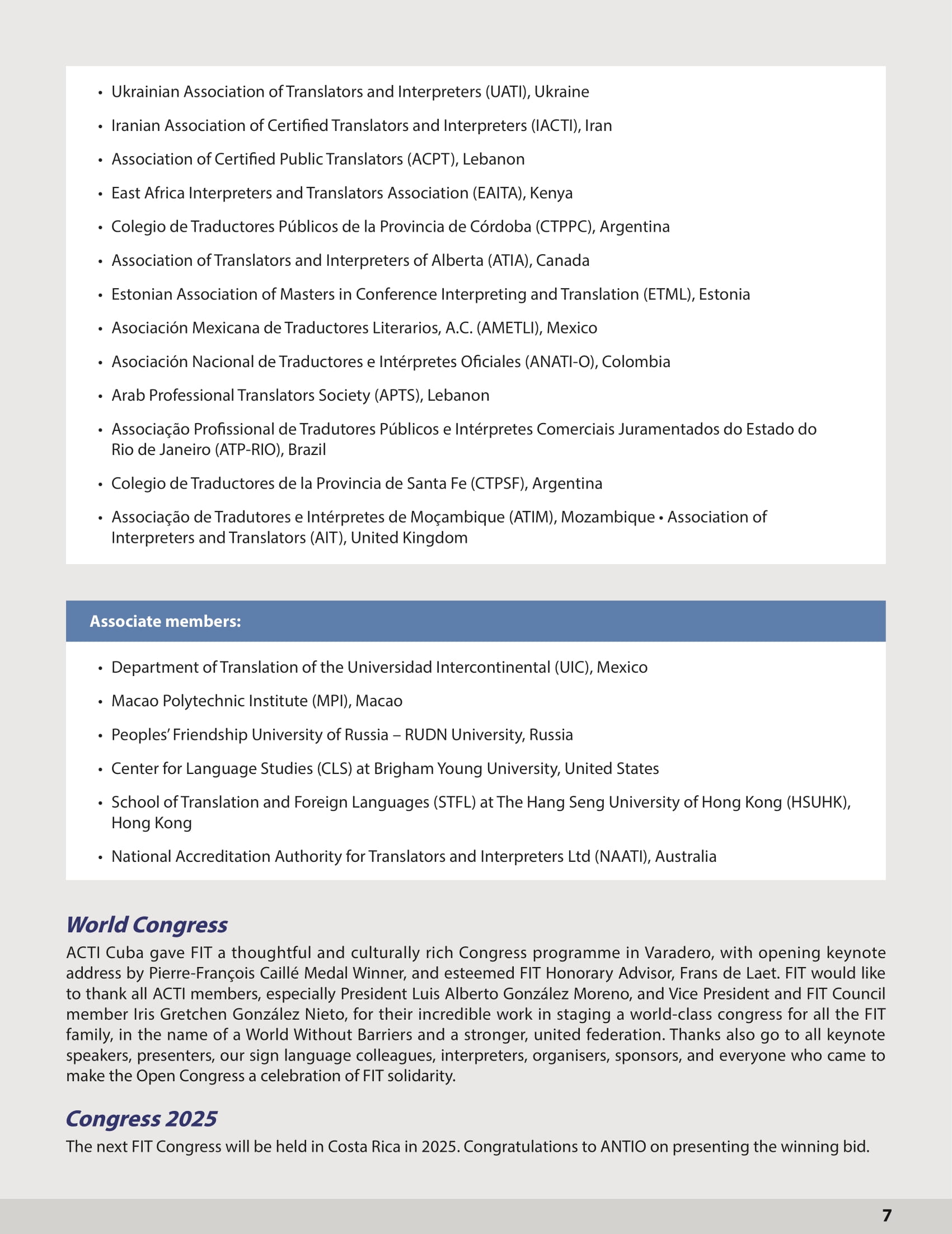 • Ukrainian Association of Translators and Interpreters (UATI), Ukraine

• Iranian Association of Certified Translators and Interpreters (IACTI), Iran

• Association of Certified Public Translators (ACPT), Lebanon

• East Africa Interpreters and Translators Association (EAITA), Kenya

• Colegio de Traductores Públicos de la Provincia de Córdoba (CTPPC), Argentina

• Association of Translators and Interpreters of Alberta (ATIA), Canada

• Estonian Association of Masters in Conference Interpreting and Translation (ETML), Estonia

• Asociación Mexicana de Traductores Literarios, A.C. (AMETLI), Mexico

• Asociación Nacional de Traductores e Intérpretes Oficiales (ANATI-O), Colombia

• Arab Professional Translators Society (APTS), Lebanon

• Associação Profissional de Tradutores Públicos e Intérpretes Comerciais Juramentados do Estado do Rio de Janeiro (ATP-RIO), Brazil

• Colegio de Traductores de la Provincia de Santa Fe (CTPSF), Argentina

• Associação de Tradutores e Intérpretes de Moçambique (ATIM), Mozambique • Association of Interpreters and Translators (AIT), United Kingdom

Associate members:

• Department of Translation of the Universidad Intercontinental (UIC), Mexico

• Macao Polytechnic Institute (MPI), Macao

• Peoples' Friendship University of Russia – RUDN University, Russia

• Center for Language Studies (CLS) at Brigham Young University, United States

• School of Translation and Foreign Languages (STFL) at The Hang Seng University of Hong Kong (HSUHK), Hong Kong

• National Accreditation Authority for Translators and Interpreters Ltd (NAATI), Australia

World Congress

ACTI Cuba gave FIT a thoughtful and culturally rich Congress programme in Varadero, with opening keynote address by Pierre-François Caillé Medal Winner, and esteemed FIT Honorary Advisor, Frans de Laet. FIT would like to thank all ACTI members, especially President Luis Alberto González Moreno, and Vice President and FIT Council member Iris Gretchen González Nieto, for their incredible work in staging a world-class congress for all the FIT family, in the name of a World Without Barriers and a stronger, united federation. Thanks also go to all keynote speakers, presenters, our sign language colleagues, interpreters, organisers, sponsors, and everyone who came to make the Open Congress a celebration of FIT solidarity.

Congress 2025

The next FIT Congress will be held in Costa Rica in 2025. Congratulations to ANTIO on presenting the winning bid.

7